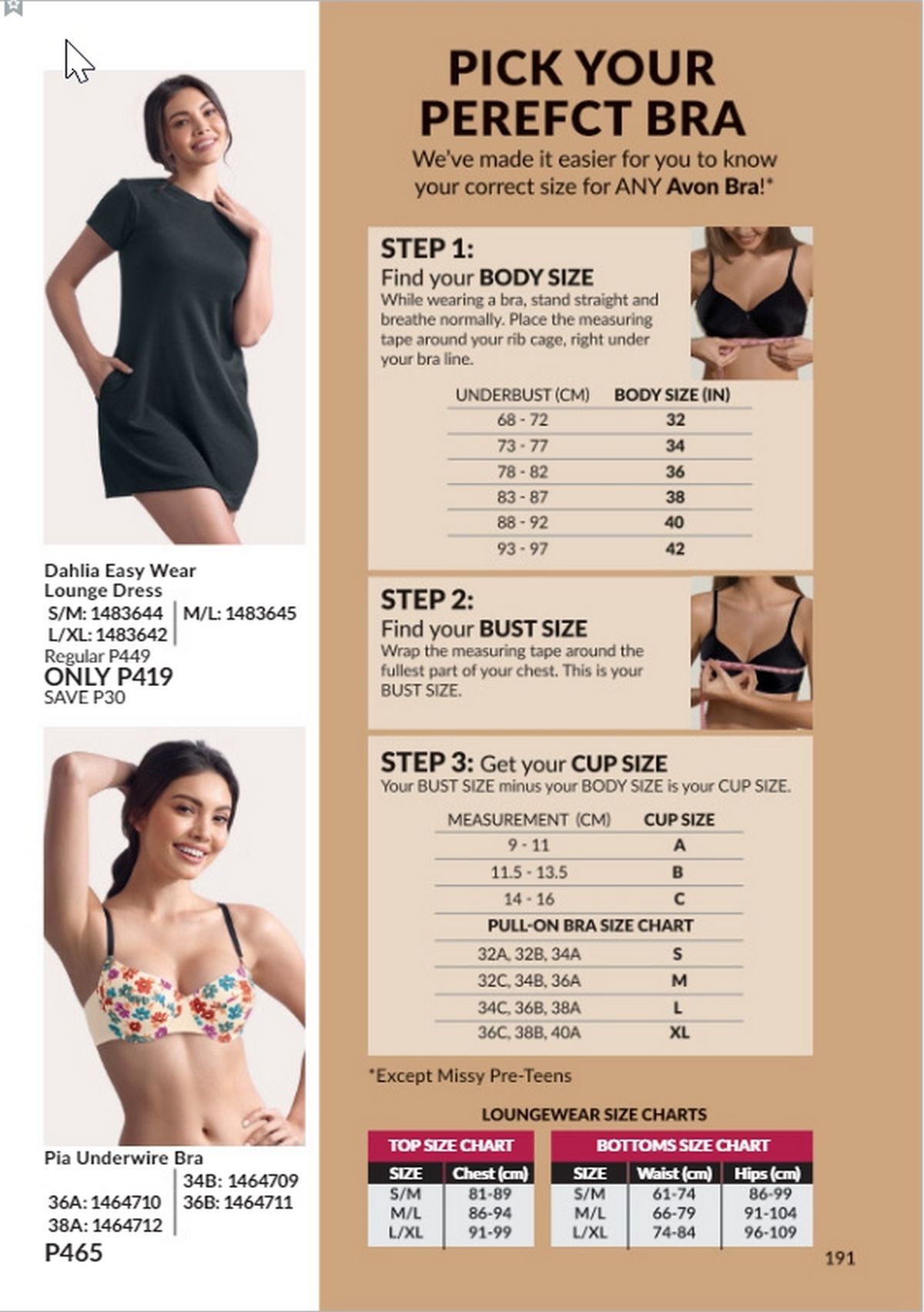 Dahlia Easy Wear Lounge Dress
S/M: 1483644
L/XL: 1483642
M/L: 1483645
Regular P449
ONLY P419
SAVE P30

Pia Underwire Bra
36A: 1464710
38A: 1464712
34B: 1464709
36B: 1464711
P465

PICK YOUR PEREFCT BRA

We've made it easier for you to know your correct size for ANY Avon Bra!*

STEP 1:
Find your BODY SIZE
While wearing a bra, stand straight and breathe normally. Place the measuring tape around your rib cage, right under your bra line.

| UNDERBUST (CM) | BODY SIZE (IN) |
|---|---|
| 68 - 72 | 32 |
| 73 - 77 | 34 |
| 78 - 82 | 36 |
| 83 - 87 | 38 |
| 88 - 92 | 40 |
| 93 - 97 | 42 |

STEP 2:
Find your BUST SIZE
Wrap the measuring tape around the fullest part of your chest. This is your BUST SIZE.

STEP 3: Get your CUP SIZE
Your BUST SIZE minus your BODY SIZE is your CUP SIZE.

| MEASUREMENT (CM) | CUP SIZE |
|---|---|
| 9 - 11 | A |
| 11.5 - 13.5 | B |
| 14 - 16 | C |
| PULL-ON BRA SIZE CHART | |
| 32A, 32B, 34A | S |
| 32C, 34B, 36A | M |
| 34C, 36B, 38A | L |
| 36C, 38B, 40A | XL |

*Except Missy Pre-Teens

LOUNGEWEAR SIZE CHARTS

TOP SIZE CHART
| SIZE | Chest (cm) |
|---|---|
| S/M | 81-89 |
| M/L | 86-94 |
| L/XL | 91-99 |

BOTTOMS SIZE CHART
| SIZE | Waist (cm) | Hips (cm) |
|---|---|---|
| S/M | 61-74 | 86-99 |
| M/L | 66-79 | 91-104 |
| L/XL | 74-84 | 96-109 |

191